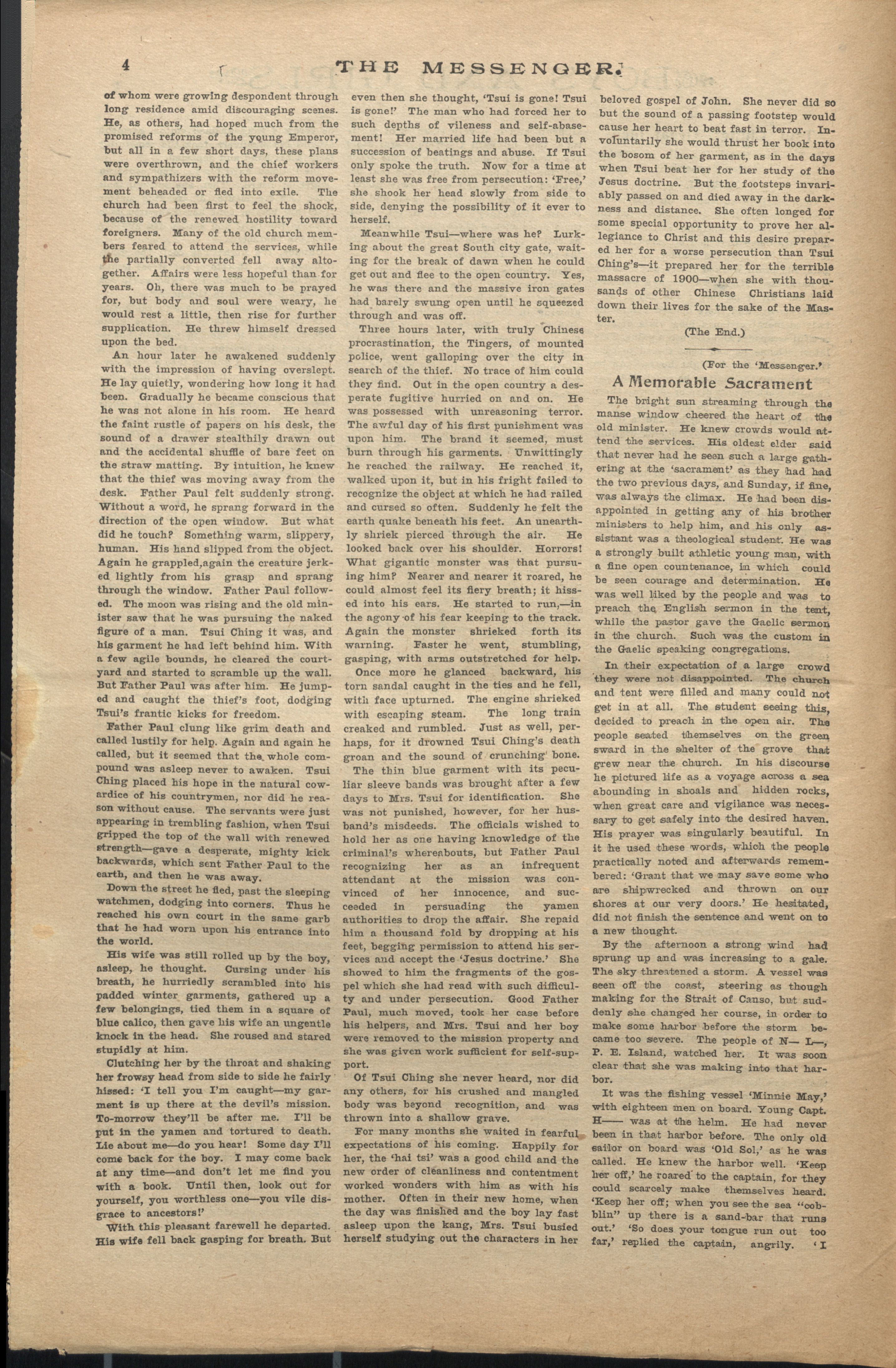 4 THE MESSENGER.

of whom were growing despondent through long residence amid discouraging scenes. He, as others, had hoped much from the promised reforms of the young Emperor, but all in a few short days, these plans were overthrown, and the chief workers and sympathizers with the reform movement beheaded or fled into exile. The church had been first to feel the shock, because of the renewed hostility toward foreigners. Many of the old church members feared to attend the services, while the partially converted fell away altogether. Affairs were less hopeful than for years. Oh, there was much to be prayed for, but body and soul were weary, he would rest a little, then rise for further supplication. He threw himself dressed upon the bed.

An hour later he awakened suddenly with the impression of having overslept. He lay quietly, wondering how long it had been. Gradually he became conscious that he was not alone in his room. He heard the faint rustle of papers on his desk, the sound of a drawer stealthily drawn out and the accidental shuffle of bare feet on the straw matting. By intuition, he knew that the thief was moving away from the desk. Father Paul felt suddenly strong. Without a word, he sprang forward in the direction of the open window. But what did he touch? Something warm, slippery, human. His hand slipped from the object. Again he grappled,again the creature jerked lightly from his grasp and sprang through the window. Father Paul followed. The moon was rising and the old minister saw that he was pursuing the naked figure of a man. Tsui Ching it was, and his garment he had left behind him. With a few agile bounds, he cleared the courtyard and started to scramble up the wall. But Father Paul was after him. He jumped and caught the thief's foot, dodging Tsui's frantic kicks for freedom.

Father Paul clung like grim death and called lustily for help. Again and again he called, but it seemed that the whole compound was asleep never to awaken. Tsui Ching placed his hope in the natural cowardice of his countrymen, nor did he reason without cause. The servants were just appearing in trembling fashion, when Tsui gripped the top of the wall with renewed strength—gave a desperate, mighty kick backwards, which sent Father Paul to the earth, and then he was away.

Down the street he fled, past the sleeping watchmen, dodging into corners. Thus he reached his own court in the same garb that he had worn upon his entrance into the world.

His wife was still rolled up by the boy, asleep, he thought. Cursing under his breath, he hurriedly scrambled into his padded winter garments, gathered up a few belongings, tied them in a square of blue calico, then gave his wife an ungentle knock in the head. She roused and stared stupidly at him.

Clutching her by the throat and shaking her frowsy head from side to side he fairly hissed: 'I tell you I'm caught—my garment is up there at the devil's mission. To-morrow they'll be after me. I'll be put in the yamen and tortured to death. Lie about me—do you hear! Some day I'll come back for the boy. I may come back at any time—and don't let me find you with a book. Until then, look out for yourself, you worthless one—you vile disgrace to ancestors!'

With this pleasant farewell he departed. His wife fell back gasping for breath. But even then she thought, 'Tsui is gone! Tsui is gone!' The man who had forced her to such depths of vileness and self-abasement! Her married life had been but a succession of beatings and abuse. If Tsui only spoke the truth. Now for a time at least she was free from persecution: 'Free,' she shook her head slowly from side to side, denying the possibility of it ever to herself.

Meanwhile Tsui—where was he? Lurking about the great South city gate, waiting for the break of dawn when he could get out and flee to the open country. Yes, he was there and the massive iron gates had barely swung open until he squeezed through and was off.

Three hours later, with truly Chinese procrastination, the Tingers, of mounted police, went galloping over the city in search of the thief. No trace of him could they find. Out in the open country a desperate fugitive hurried on and on. He was possessed with unreasoning terror. The awful day of his first punishment was upon him. The brand it seemed, must burn through his garments. Unwittingly he reached the railway. He reached it, walked upon it, but in his fright failed to recognize the object at which he had railed and cursed so often. Suddenly he felt the earth quake beneath his feet. An unearthly shriek pierced through the air. He looked back over his shoulder. Horrors! What gigantic monster was that pursuing him? Nearer and nearer it roared, he could almost feel its fiery breath; it hissed into his ears. He started to run,—in the agony of his fear keeping to the track. Again the monster shrieked forth its warning. Faster he went, stumbling, gasping, with arms outstretched for help.

Once more he glanced backward, his torn sandal caught in the ties and he fell, with face upturned. The engine shrieked with escaping steam. The long train creaked and rumbled. Just as well, perhaps, for it drowned Tsui Ching's death groan and the sound of crunching bone.

The thin blue garment with its peculiar sleeve bands was brought after a few days to Mrs. Tsui for identification. She was not punished, however, for her husband's misdeeds. The officials wished to hold her as one having knowledge of the criminal's whereabouts, but Father Paul recognizing her as an infrequent attendant at the mission was convinced of her innocence, and succeeded in persuading the yamen authorities to drop the affair. She repaid him a thousand fold by dropping at his feet, begging permission to attend his services and accept the 'Jesus doctrine.' She showed to him the fragments of the gospel which she had read with such difficulty and under persecution. Good Father Paul, much moved, took her case before his helpers, and Mrs. Tsui and her boy were removed to the mission property and she was given work sufficient for self-support.

Of Tsui Ching she never heard, nor did any others, for his crushed and mangled body was beyond recognition, and was thrown into a shallow grave.

For many months she waited in fearful expectations of his coming. Happily for her, the 'hai tsi' was a good child and the new order of cleanliness and contentment worked wonders with him as with his mother. Often in their new home, when the day was finished and the boy lay fast asleep upon the kang, Mrs. Tsui busied herself studying out the characters in her beloved gospel of John. She never did so but the sound of a passing footstep would cause her heart to beat fast in terror. Involuntarily she would thrust her book into the bosom of her garment, as in the days when Tsui beat her for her study of the Jesus doctrine. But the footsteps invariably passed on and died away in the darkness and distance. She often longed for some special opportunity to prove her allegiance to Christ and this desire prepared her for a worse persecution than Tsui Ching's—it prepared her for the terrible massacre of 1900—when she with thousands of other Chinese Christians laid down their lives for the sake of the Master.

(The End.)

(For the 'Messenger.'

A Memorable Sacrament

The bright sun streaming through the manse window cheered the heart of the old minister. He knew crowds would attend the services. His oldest elder said that never had he seen such a large gathering at the 'sacrament' as they had had the two previous days, and Sunday, if fine, was always the climax. He had been disappointed in getting any of his brother ministers to help him, and his only assistant was a theological student. He was a strongly built athletic young man, with a fine open countenance, in which could be seen courage and determination. He was well liked by the people and was to preach the English sermon in the tent, while the pastor gave the Gaelic sermon in the church. Such was the custom in the Gaelic speaking congregations.

In their expectation of a large crowd they were not disappointed. The church and tent were filled and many could not get in at all. The student seeing this, decided to preach in the open air. The people seated themselves on the green sward in the shelter of the grove that grew near the church. In his discourse he pictured life as a voyage across a sea abounding in shoals and hidden rocks, when great care and vigilance was necessary to get safely into the desired haven. His prayer was singularly beautiful. In it he used these words, which the people practically noted and afterwards remembered: 'Grant that we may save some who are shipwrecked and thrown on our shores at our very doors.' He hesitated, did not finish the sentence and went on to a new thought.

By the afternoon a strong wind had sprung up and was increasing to a gale. The sky threatened a storm. A vessel was seen off the coast, steering as though making for the Strait of Canso, but suddenly she changed her course, in order to make some harbor before the storm became too severe. The people of N— L—, P. E. Island, watched her. It was soon clear that she was making into that harbor.

It was the fishing vessel 'Minnie May,' with eighteen men on board. Young Capt. H—— was at the helm. He had never been in that harbor before. The only old sailor on board was 'Old Sol,' as he was called. He knew the harbor well. 'Keep her off,' he roared to the captain, for they could scarcely make themselves heard. 'Keep her off; when you see the sea "cobblin" up there is a sand-bar that runs out.' 'So does your tongue run out too far,' replied the captain, angrily. 'I